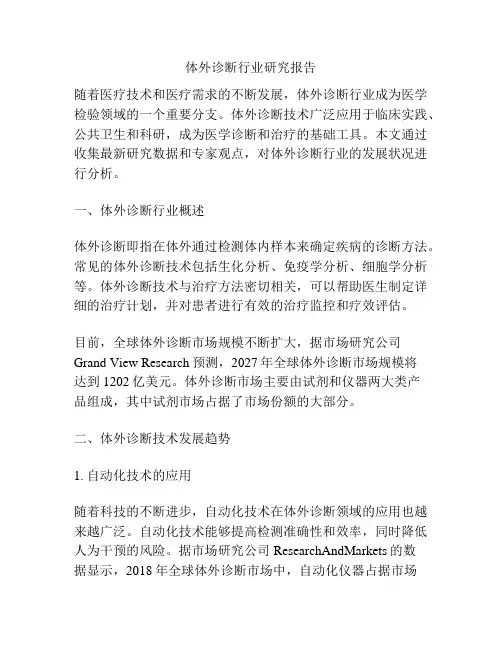 体外诊断行业研究报告

随着医疗技术和医疗需求的不断发展，体外诊断行业成为医学检验领域的一个重要分支。体外诊断技术广泛应用于临床实践、公共卫生和科研，成为医学诊断和治疗的基础工具。本文通过收集最新研究数据和专家观点，对体外诊断行业的发展状况进行分析。

一、体外诊断行业概述

体外诊断即指在体外通过检测体内样本来确定疾病的诊断方法。常见的体外诊断技术包括生化分析、免疫学分析、细胞学分析等。体外诊断技术与治疗方法密切相关，可以帮助医生制定详细的治疗计划，并对患者进行有效的治疗监控和疗效评估。

目前，全球体外诊断市场规模不断扩大，据市场研究公司 Grand View Research 预测，2027 年全球体外诊断市场规模将达到 1202 亿美元。体外诊断市场主要由试剂和仪器两大类产品组成，其中试剂市场占据了市场份额的大部分。

二、体外诊断技术发展趋势

1. 自动化技术的应用

随着科技的不断进步，自动化技术在体外诊断领域的应用也越来越广泛。自动化技术能够提高检测准确性和效率，同时降低人为干预的风险。据市场研究公司 ResearchAndMarkets 的数据显示，2018 年全球体外诊断市场中，自动化仪器占据市场